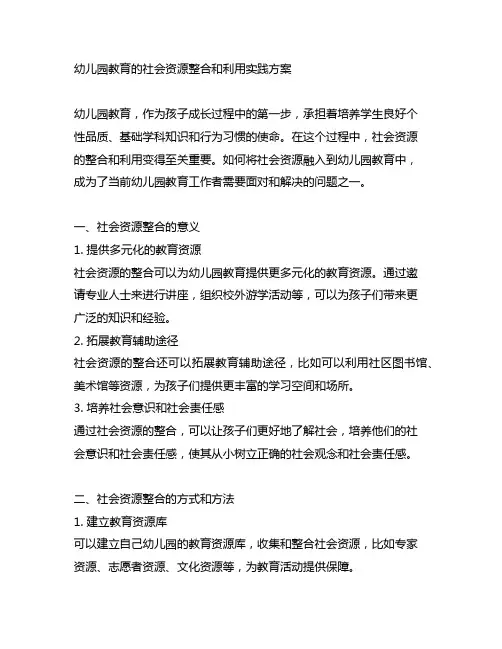 幼儿园教育的社会资源整合和利用实践方案

幼儿园教育，作为孩子成长过程中的第一步，承担着培养学生良好个性品质、基础学科知识和行为习惯的使命。在这个过程中，社会资源的整合和利用变得至关重要。如何将社会资源融入到幼儿园教育中，成为了当前幼儿园教育工作者需要面对和解决的问题之一。

一、社会资源整合的意义
1. 提供多元化的教育资源
社会资源的整合可以为幼儿园教育提供更多元化的教育资源。通过邀请专业人士来进行讲座，组织校外游学活动等，可以为孩子们带来更广泛的知识和经验。
2. 拓展教育辅助途径
社会资源的整合还可以拓展教育辅助途径，比如可以利用社区图书馆、美术馆等资源，为孩子们提供更丰富的学习空间和场所。
3. 培养社会意识和社会责任感
通过社会资源的整合，可以让孩子们更好地了解社会，培养他们的社会意识和社会责任感，使其从小树立正确的社会观念和社会责任感。

二、社会资源整合的方式和方法
1. 建立教育资源库
可以建立自己幼儿园的教育资源库，收集和整合社会资源，比如专家资源、志愿者资源、文化资源等，为教育活动提供保障。